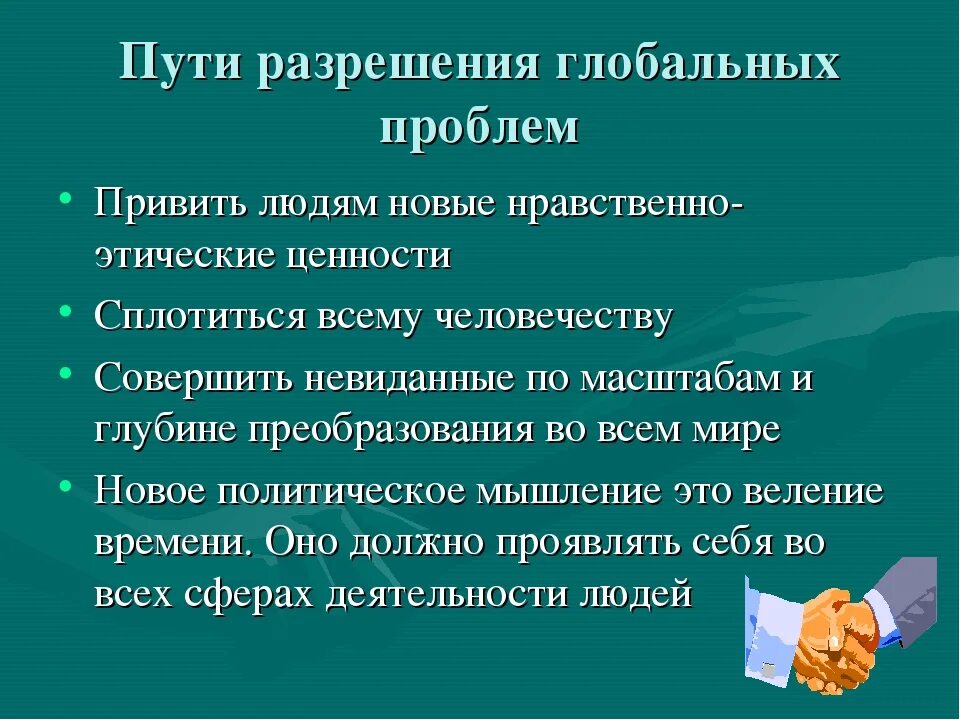 Пути разрешения глобальных проблем

• Привить людям новые нравственно-этические ценности
• Сплотиться всему человечеству
• Совершить невиданные по масштабам и глубине преобразования во всем мире
• Новое политическое мышление это веление времени. Оно должно проявлять себя во всех сферах деятельности людей